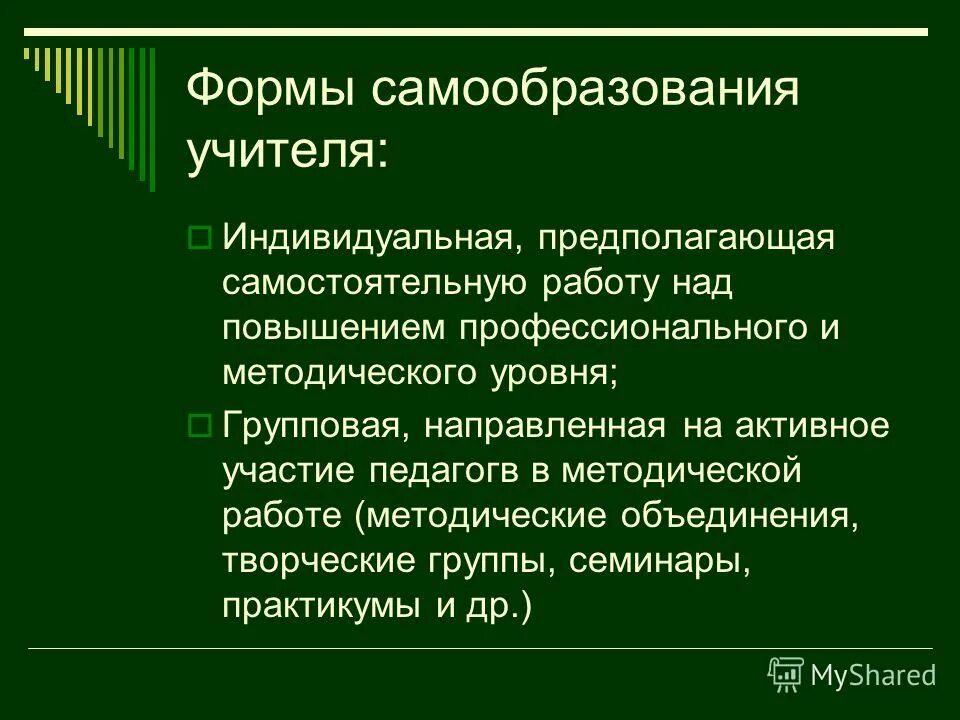 Формы самообразования учителя:

Индивидуальная, предполагающая самостоятельную работу над повышением профессионального и методического уровня;

Групповая, направленная на активное участие педагогв в методической работе (методические объединения, творческие группы, семинары, практикумы и др.)

MyShared